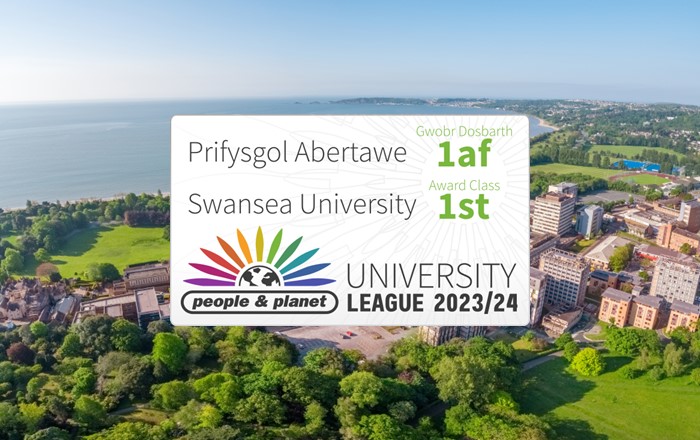 Prifysgol Abertawe

Gwobr Dosbarth
1af

Swansea University

Award Class
1st

people & planet

UNIVERSITY
LEAGUE 2023/24